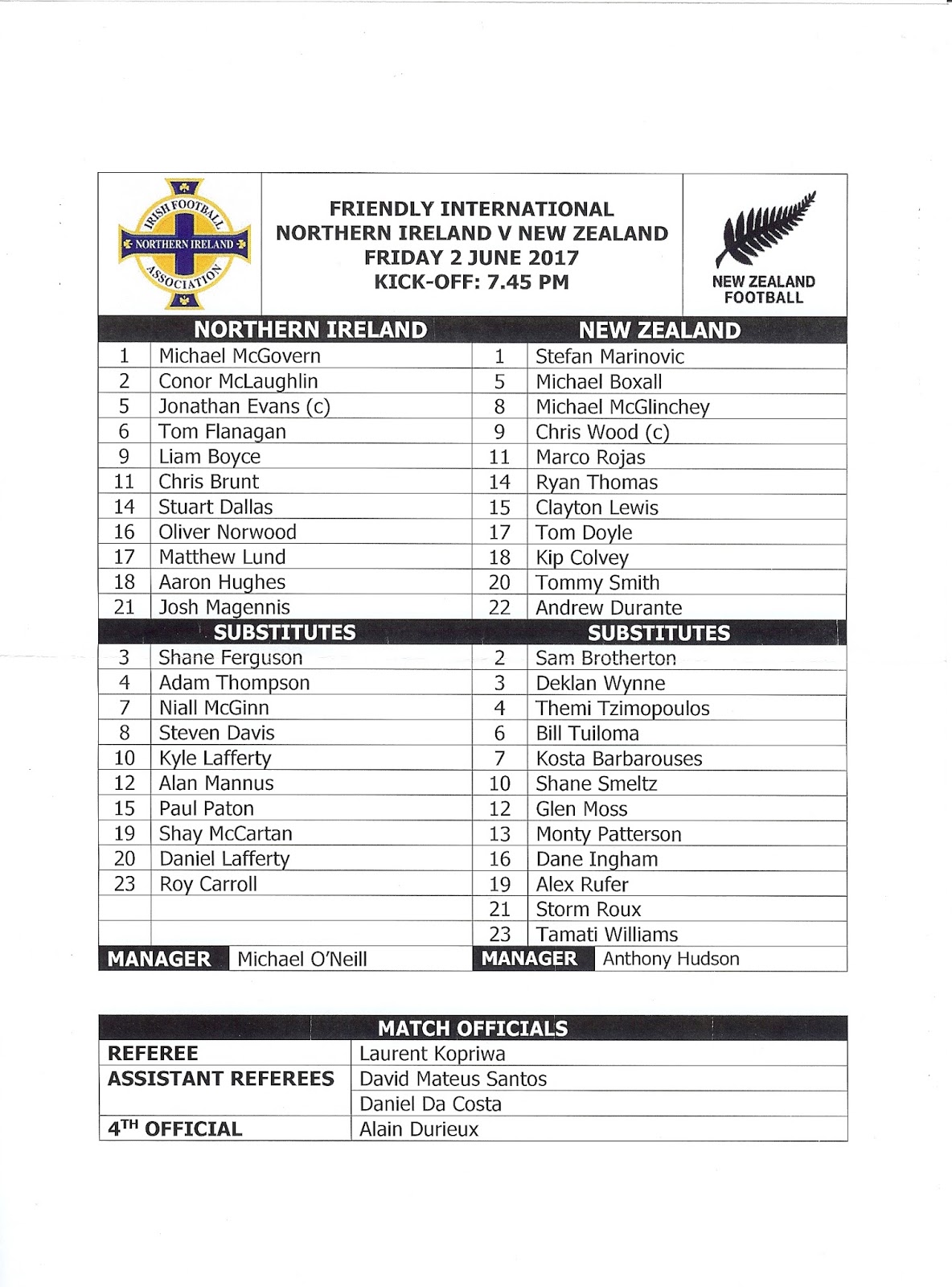 IRISH FOOTBALL ASSOCIATION
NORTHERN IRELAND

FRIENDLY INTERNATIONAL
NORTHERN IRELAND V NEW ZEALAND
FRIDAY 2 JUNE 2017
KICK-OFF: 7.45 PM

NEW ZEALAND FOOTBALL

| NORTHERN IRELAND | | NEW ZEALAND | |
|---|---|---|---|
| 1 | Michael McGovern | 1 | Stefan Marinovic |
| 2 | Conor McLaughlin | 5 | Michael Boxall |
| 5 | Jonathan Evans (c) | 8 | Michael McGlinchey |
| 6 | Tom Flanagan | 9 | Chris Wood (c) |
| 9 | Liam Boyce | 11 | Marco Rojas |
| 11 | Chris Brunt | 14 | Ryan Thomas |
| 14 | Stuart Dallas | 15 | Clayton Lewis |
| 16 | Oliver Norwood | 17 | Tom Doyle |
| 17 | Matthew Lund | 18 | Kip Colvey |
| 18 | Aaron Hughes | 20 | Tommy Smith |
| 21 | Josh Magennis | 22 | Andrew Durante |
| SUBSTITUTES | | SUBSTITUTES | |
| 3 | Shane Ferguson | 2 | Sam Brotherton |
| 4 | Adam Thompson | 3 | Deklan Wynne |
| 7 | Niall McGinn | 4 | Themi Tzimopoulos |
| 8 | Steven Davis | 6 | Bill Tuiloma |
| 10 | Kyle Lafferty | 7 | Kosta Barbarouses |
| 12 | Alan Mannus | 10 | Shane Smeltz |
| 15 | Paul Paton | 12 | Glen Moss |
| 19 | Shay McCartan | 13 | Monty Patterson |
| 20 | Daniel Lafferty | 16 | Dane Ingham |
| 23 | Roy Carroll | 19 | Alex Rufer |
| | | 21 | Storm Roux |
| | | 23 | Tamati Williams |
| MANAGER | Michael O'Neill | MANAGER | Anthony Hudson |

| MATCH OFFICIALS | |
|---|---|
| REFEREE | Laurent Kopriwa |
| ASSISTANT REFEREES | David Mateus Santos |
| | Daniel Da Costa |
| 4$^{TH}$ OFFICIAL | Alain Durieux |